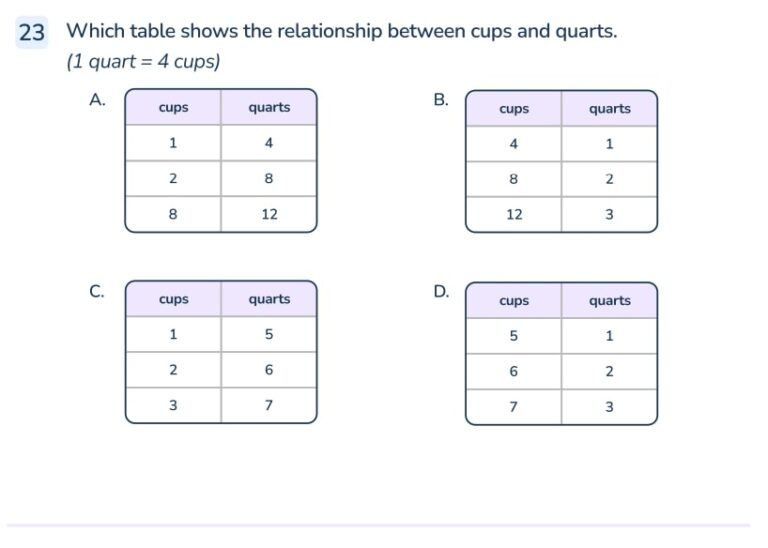 23 Which table shows the relationship between cups and quarts.
(1 quart = 4 cups)

A.

| cups | quarts |
|---|---|
| 1 | 4 |
| 2 | 8 |
| 8 | 12 |

B.

| cups | quarts |
|---|---|
| 4 | 1 |
| 8 | 2 |
| 12 | 3 |

C.

| cups | quarts |
|---|---|
| 1 | 5 |
| 2 | 6 |
| 3 | 7 |

D.

| cups | quarts |
|---|---|
| 5 | 1 |
| 6 | 2 |
| 7 | 3 |